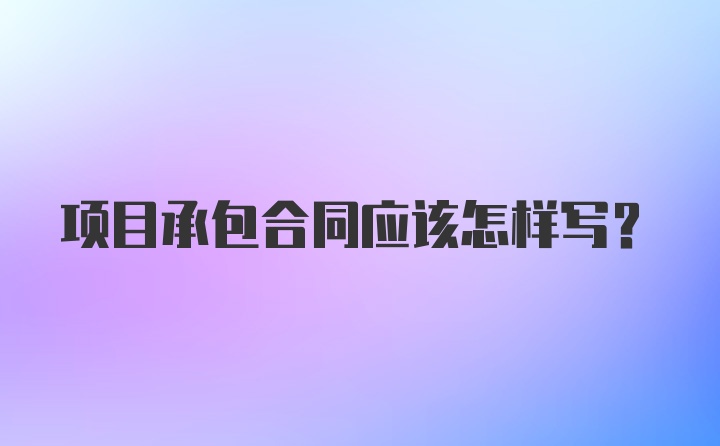 项目承包合同应该怎样写？